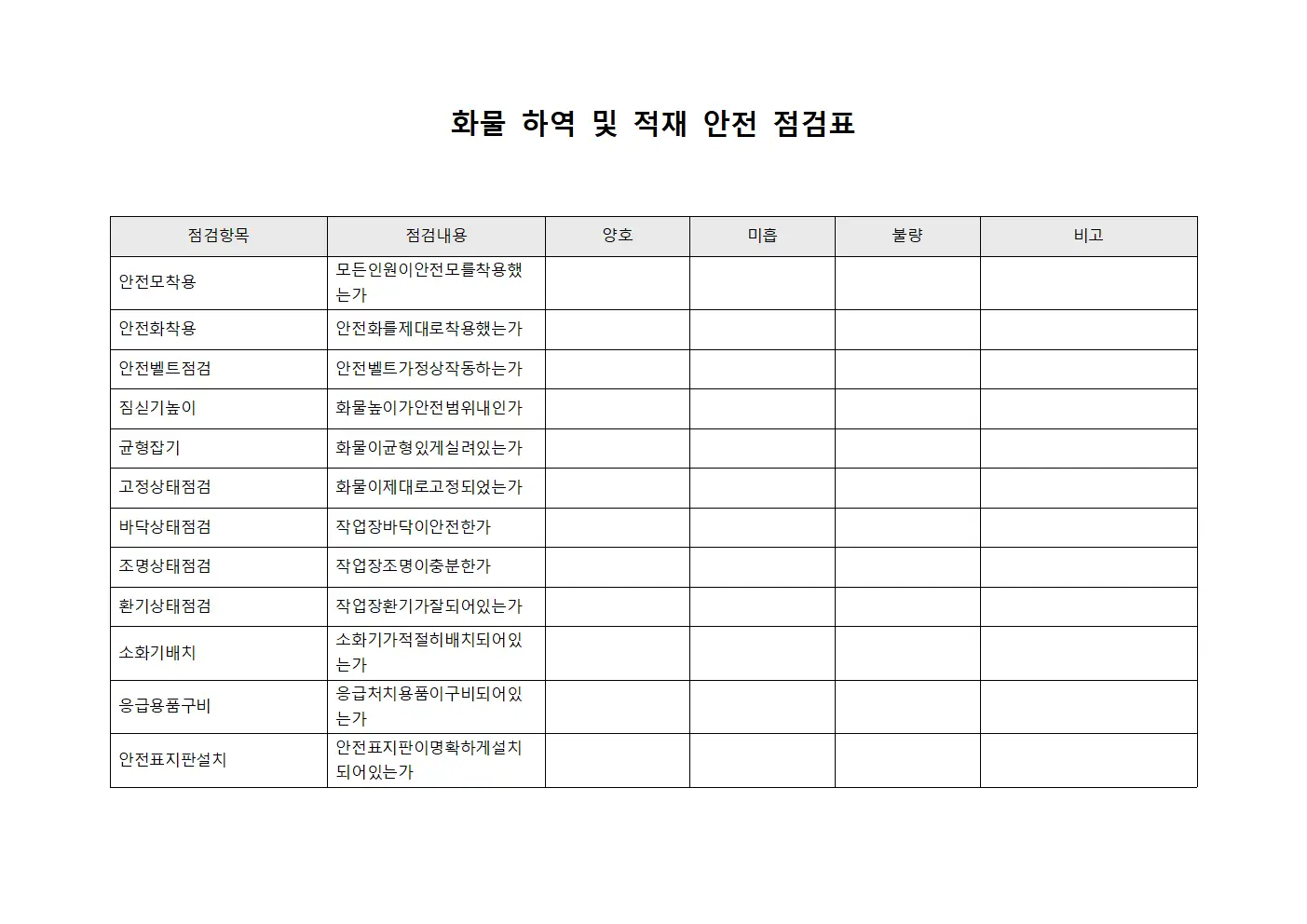 화물 하역 및 적재 안전 점검표

| 점검항목 | 점검내용 | 양호 | 미흡 | 불량 | 비고 |
|---|---|---|---|---|---|
| 안전모착용 | 모든인원이안전모를착용했는가 | | | | |
| 안전화착용 | 안전화를제대로착용했는가 | | | | |
| 안전벨트점검 | 안전벨트가정상작동하는가 | | | | |
| 짐싣기높이 | 화물높이가안전범위내인가 | | | | |
| 균형잡기 | 화물이균형있게실려있는가 | | | | |
| 고정상태점검 | 화물이제대로고정되었는가 | | | | |
| 바닥상태점검 | 작업장바닥이안전한가 | | | | |
| 조명상태점검 | 작업장조명이충분한가 | | | | |
| 환기상태점검 | 작업장환기가잘되어있는가 | | | | |
| 소화기배치 | 소화기가적절히배치되어있는가 | | | | |
| 응급용품구비 | 응급처치용품이구비되어있는가 | | | | |
| 안전표지판설치 | 안전표지판이명확하게설치되어있는가 | | | | |